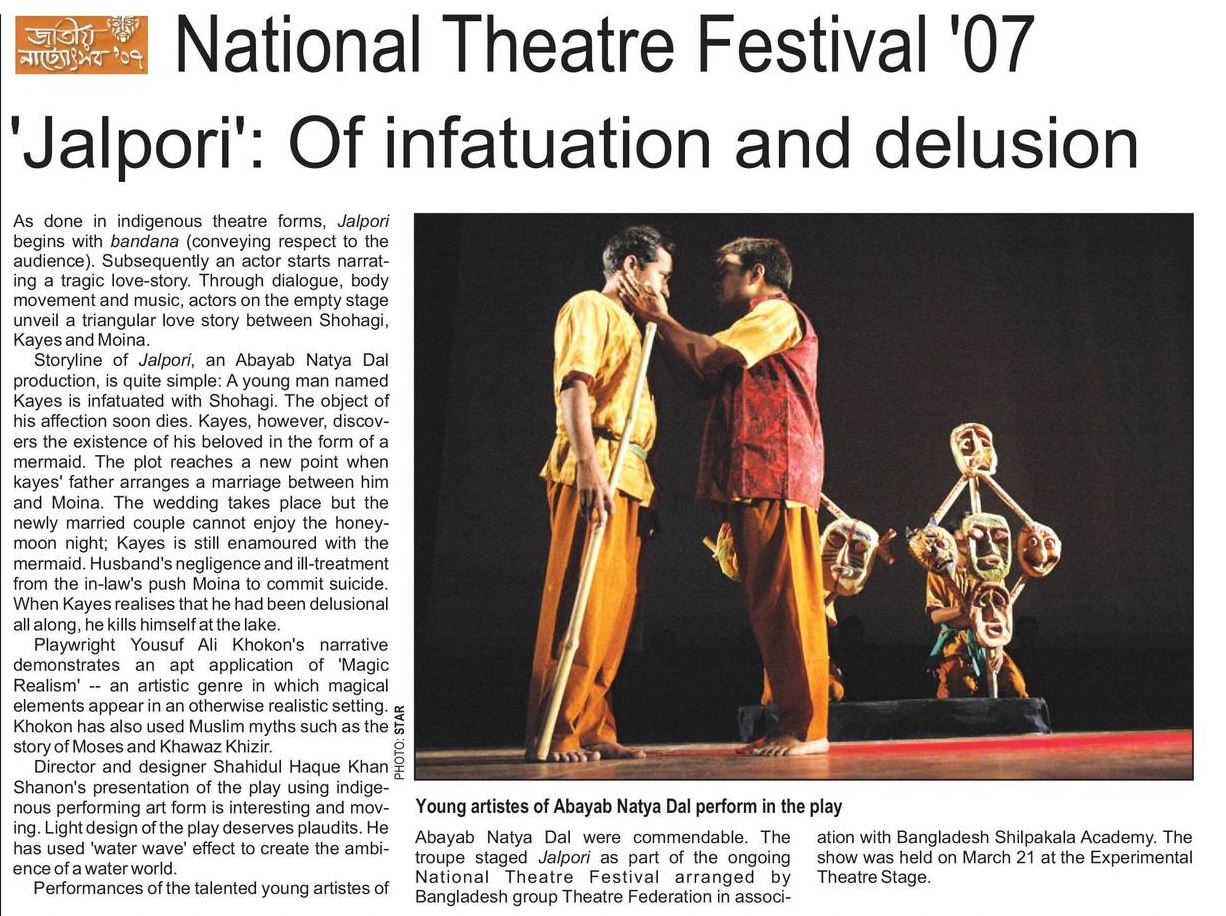 জাতীয় নাট্যোৎসব '০৭

National Theatre Festival '07

'Jalpori': Of infatuation and delusion

As done in indigenous theatre forms, Jalpori begins with bandana (conveying respect to the audience). Subsequently an actor starts narrating a tragic love-story. Through dialogue, body movement and music, actors on the empty stage unveil a triangular love story between Shohagi, Kayes and Moina.

Storyline of Jalpori, an Abayab Natya Dal production, is quite simple: A young man named Kayes is infatuated with Shohagi. The object of his affection soon dies. Kayes, however, discovers the existence of his beloved in the form of a mermaid. The plot reaches a new point when kayes' father arranges a marriage between him and Moina. The wedding takes place but the newly married couple cannot enjoy the honeymoon night; Kayes is still enamoured with the mermaid. Husband's negligence and ill-treatment from the in-law's push Moina to commit suicide. When Kayes realises that he had been delusional all along, he kills himself at the lake.

Playwright Yousuf Ali Khokon's narrative demonstrates an apt application of 'Magic Realism' -- an artistic genre in which magical elements appear in an otherwise realistic setting. Khokon has also used Muslim myths such as the story of Moses and Khawaz Khizir.

Director and designer Shahidul Haque Khan Shanon's presentation of the play using indigenous performing art form is interesting and moving. Light design of the play deserves plaudits. He has used 'water wave' effect to create the ambience of a water world.

Performances of the talented young artistes of

PHOTO: STAR

Young artistes of Abayab Natya Dal perform in the play

Abayab Natya Dal were commendable. The troupe staged Jalpori as part of the ongoing National Theatre Festival arranged by Bangladesh group Theatre Federation in association with Bangladesh Shilpakala Academy. The show was held on March 21 at the Experimental Theatre Stage.